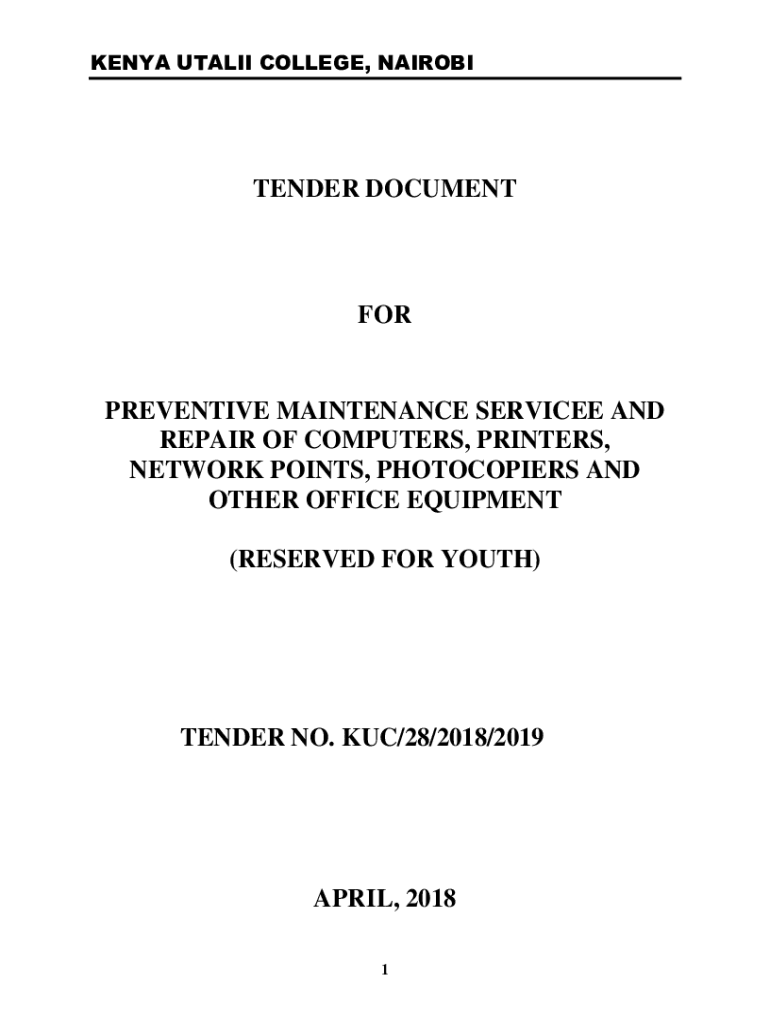 KENYA UTALII COLLEGE, NAIROBI

TENDER DOCUMENT

FOR

PREVENTIVE MAINTENANCE SERVICEE AND REPAIR OF COMPUTERS, PRINTERS, NETWORK POINTS, PHOTOCOPIERS AND OTHER OFFICE EQUIPMENT

(RESERVED FOR YOUTH)

TENDER NO. KUC/28/2018/2019

APRIL, 2018

1